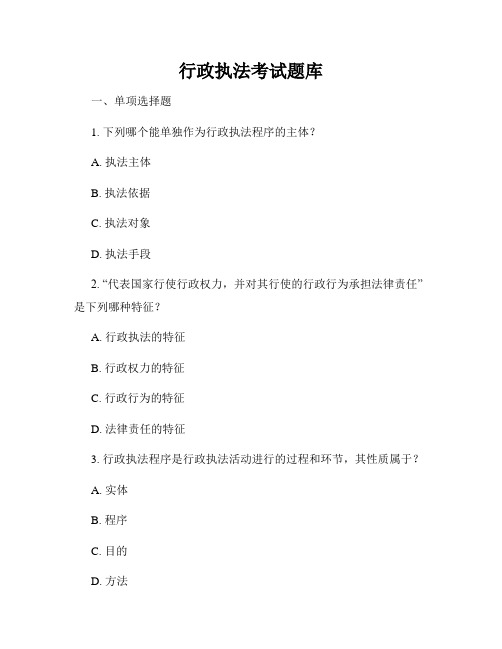 行政执法考试题库

一、单项选择题

1. 下列哪个能单独作为行政执法程序的主体？

A. 执法主体

B. 执法依据

C. 执法对象

D. 执法手段

2. “代表国家行使行政权力，并对其行使的行政行为承担法律责任”是下列哪种特征？

A. 行政执法的特征

B. 行政权力的特征

C. 行政行为的特征

D. 法律责任的特征

3. 行政执法程序是行政执法活动进行的过程和环节，其性质属于？

A. 实体

B. 程序

C. 目的

D. 方法